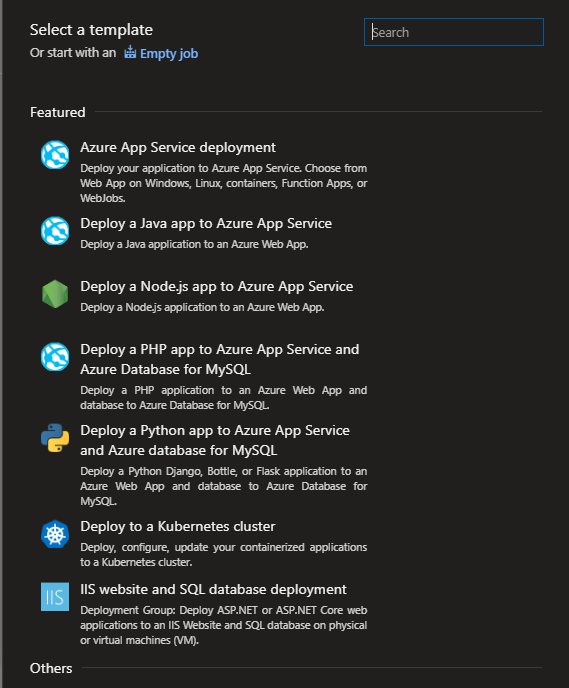 Select a template
Or start with an Empty job

Search

Featured

Azure App Service deployment
Deploy your application to Azure App Service. Choose from Web App on Windows, Linux, containers, Function Apps, or WebJobs.

Deploy a Java app to Azure App Service
Deploy a Java application to an Azure Web App.

Deploy a Node.js app to Azure App Service
Deploy a Node.js application to an Azure Web App.

Deploy a PHP app to Azure App Service and Azure Database for MySQL
Deploy a PHP application to an Azure Web App and database to Azure Database for MySQL.

Deploy a Python app to Azure App Service and Azure database for MySQL
Deploy a Python Django, Bottle, or Flask application to an Azure Web App and database to Azure Database for MySQL.

Deploy to a Kubernetes cluster
Deploy, configure, update your containerized applications to a Kubernetes cluster.

IIS

IIS website and SQL database deployment
Deployment Group: Deploy ASP.NET or ASP.NET Core web applications to an IIS Website and SQL database on physical or virtual machines (VM).

Others